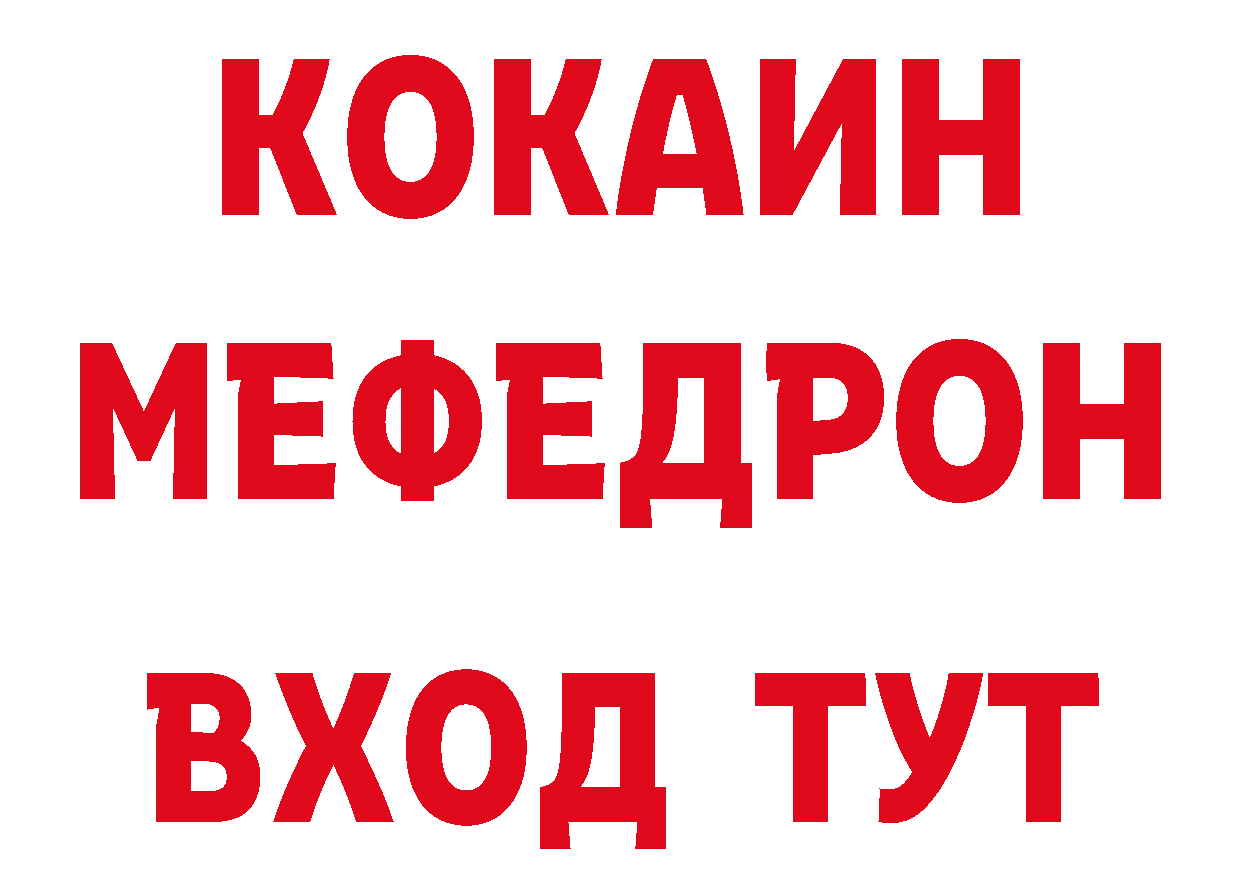 КОКАИН
МЕФЕДРОН
ВХОД ТУТ